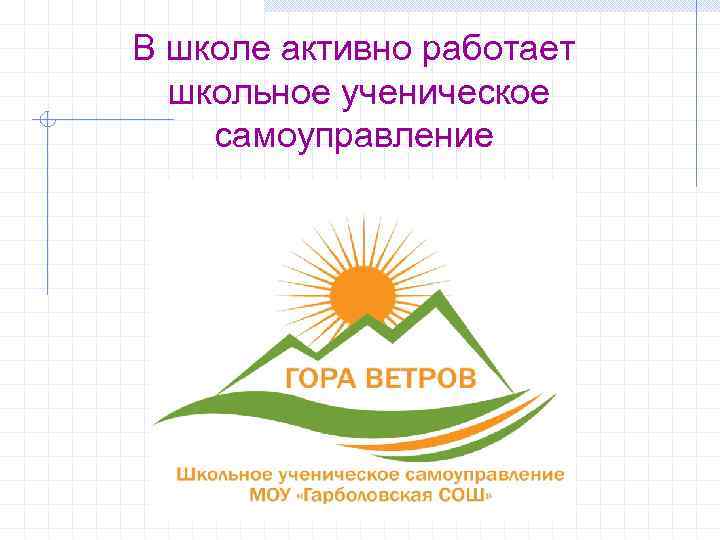 В школе активно работает школьное ученическое самоуправление

ГОРА ВЕТРОВ

Школьное ученическое самоуправление
МОУ «Гарболовская СОШ»